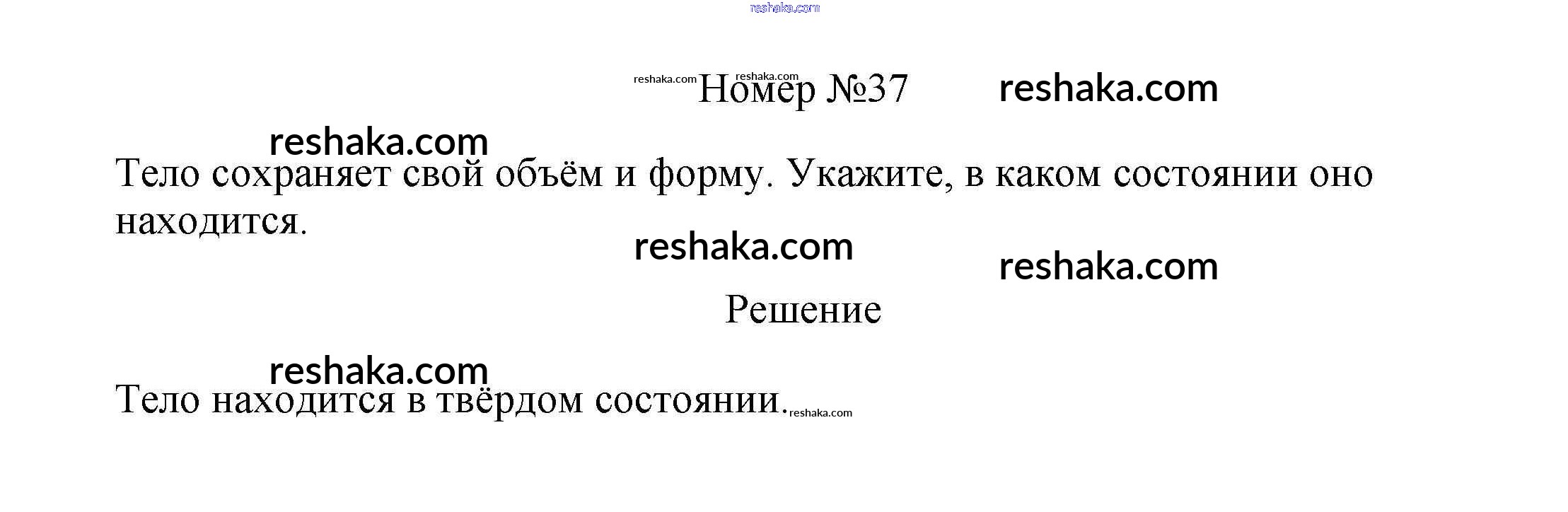 Номер №37

Тело сохраняет свой объём и форму. Укажите, в каком состоянии оно находится.

Решение

Тело находится в твёрдом состоянии.

reshaka.com